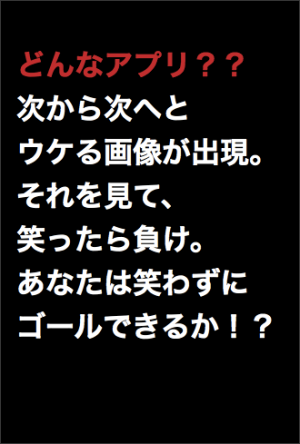 どんなアプリ？？
次から次へと
ウケる画像が出現。
それを見て、
笑ったら負け。
あなたは笑わずに
ゴールできるか！？